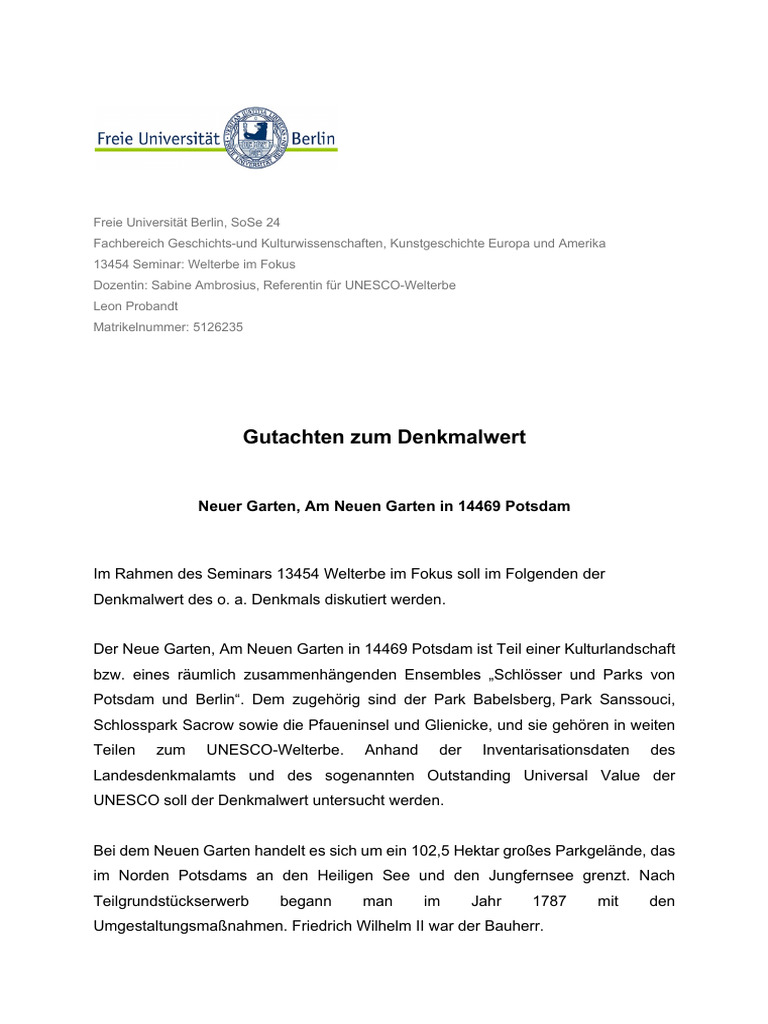 Freie Universität Berlin

Freie Universität Berlin, SoSe 24
Fachbereich Geschichts-und Kulturwissenschaften, Kunstgeschichte Europa und Amerika
13454 Seminar: Welterbe im Fokus
Dozentin: Sabine Ambrosius, Referentin für UNESCO-Welterbe
Leon Probandt
Matrikelnummer: 5126235

Gutachten zum Denkmalwert

Neuer Garten, Am Neuen Garten in 14469 Potsdam

Im Rahmen des Seminars 13454 Welterbe im Fokus soll im Folgenden der Denkmalwert des o. a. Denkmals diskutiert werden.

Der Neue Garten, Am Neuen Garten in 14469 Potsdam ist Teil einer Kulturlandschaft bzw. eines räumlich zusammenhängenden Ensembles „Schlösser und Parks von Potsdam und Berlin“. Dem zugehörig sind der Park Babelsberg, Park Sanssouci, Schlosspark Sacrow sowie die Pfaueninsel und Glienicke, und sie gehören in weiten Teilen zum UNESCO-Welterbe. Anhand der Inventarisationsdaten des Landesdenkmalamts und des sogenannten Outstanding Universal Value der UNESCO soll der Denkmalwert untersucht werden.

Bei dem Neuen Garten handelt es sich um ein 102,5 Hektar großes Parkgelände, das im Norden Potsdams an den Heiligen See und den Jungfernsee grenzt. Nach Teilgrundstückserwerb begann man im Jahr 1787 mit den Umgestaltungsmaßnahmen. Friedrich Wilhelm II war der Bauherr.